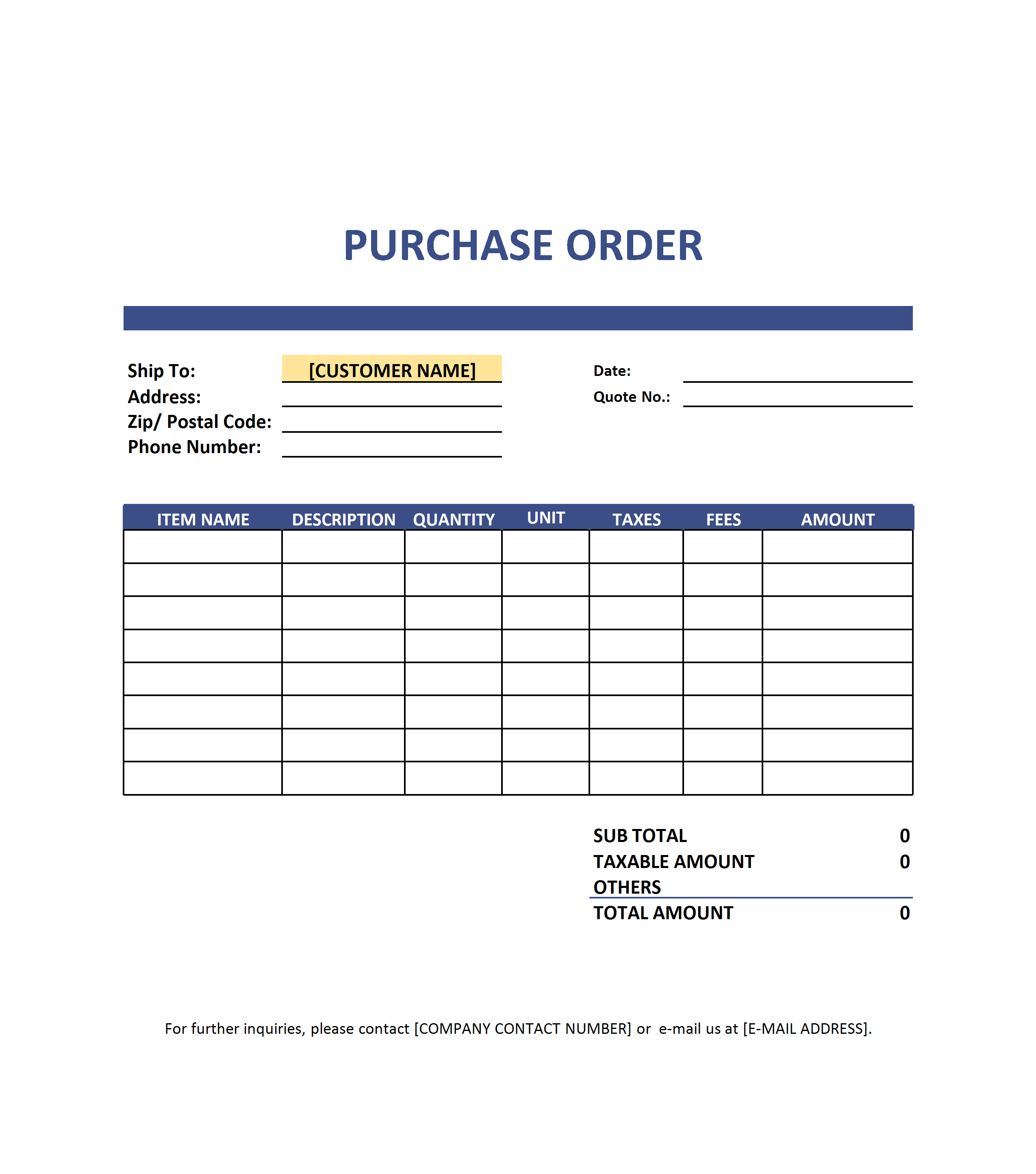 PURCHASE ORDER

Ship To: [CUSTOMER NAME]
Address:
Zip/ Postal Code:
Phone Number:

Date:
Quote No.:

| ITEM NAME | DESCRIPTION | QUANTITY | UNIT | TAXES | FEES | AMOUNT |
|---|---|---|---|---|---|---|
| | | | | | | |
| | | | | | | |
| | | | | | | |
| | | | | | | |
| | | | | | | |
| | | | | | | |
| | | | | | | |
| | | | | | | |

SUB TOTAL 0
TAXABLE AMOUNT 0
OTHERS
TOTAL AMOUNT 0

For further inquiries, please contact [COMPANY CONTACT NUMBER] or e-mail us at [E-MAIL ADDRESS].